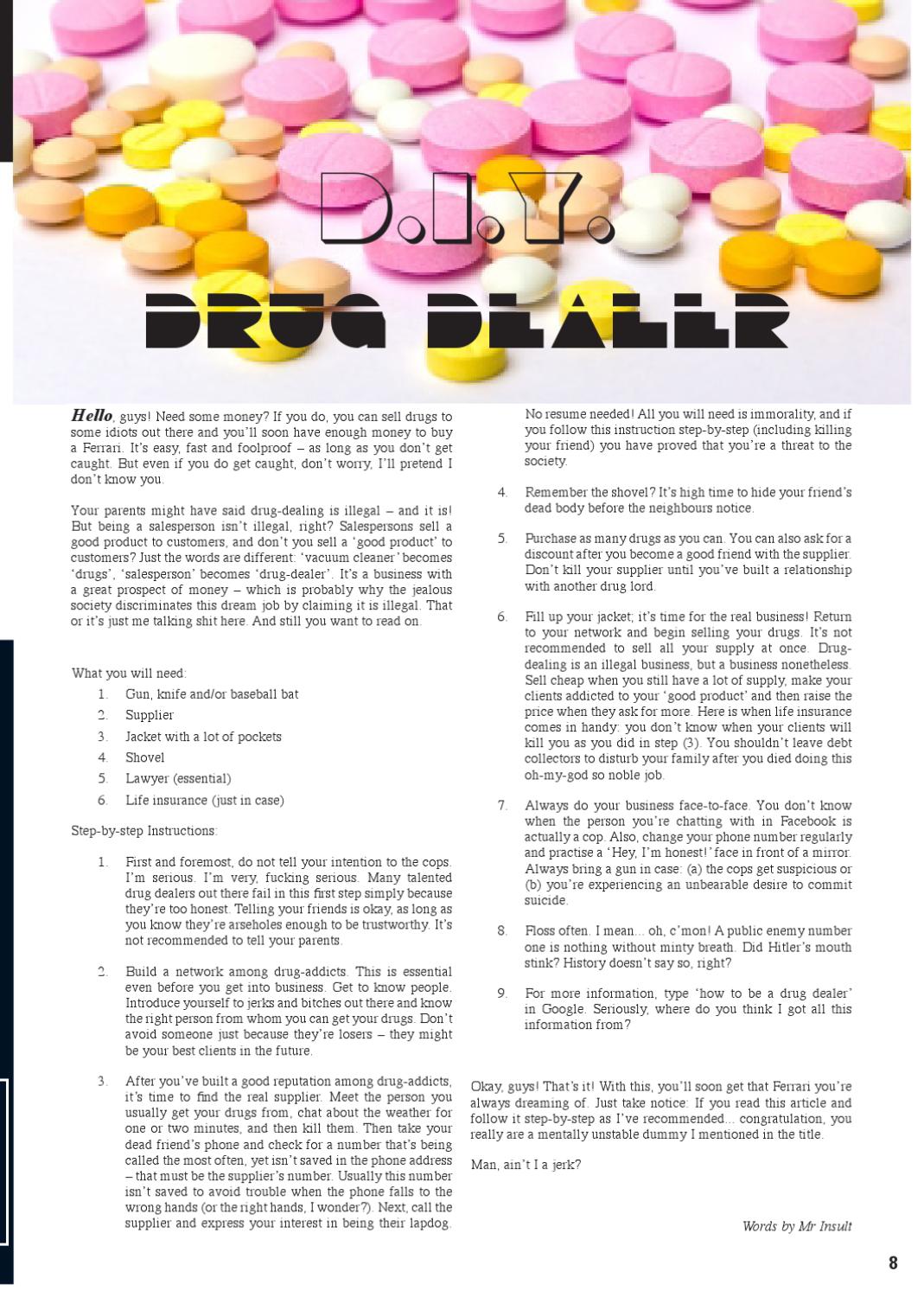 D.I.Y.

DRUG DEALER

Hello, guys! Need some money? If you do, you can sell drugs to some idiots out there and you'll soon have enough money to buy a Ferrari. It's easy, fast and foolproof – as long as you don't get caught. But even if you do get caught, don't worry, I'll pretend I don't know you.

Your parents might have said drug-dealing is illegal – and it is! But being a salesperson isn't illegal, right? Salespersons sell a good product to customers, and don't you sell a 'good product' to customers? Just the words are different: 'vacuum cleaner' becomes 'drugs', 'salesperson' becomes 'drug-dealer'. It's a business with a great prospect of money – which is probably why the jealous society discriminates this dream job by claiming it is illegal. That or it's just me talking shit here. And still you want to read on.

What you will need:

1. Gun, knife and/or baseball bat
2. Supplier
3. Jacket with a lot of pockets
4. Shovel
5. Lawyer (essential)
6. Life insurance (just in case)

Step-by-step Instructions:

1. First and foremost, do not tell your intention to the cops. I'm serious. I'm very, fucking serious. Many talented drug dealers out there fail in this first step simply because they're too honest. Telling your friends is okay, as long as you know they're arseholes enough to be trustworthy. It's not recommended to tell your parents.

2. Build a network among drug-addicts. This is essential even before you get into business. Get to know people. Introduce yourself to jerks and bitches out there and know the right person from whom you can get your drugs. Don't avoid someone just because they're losers – they might be your best clients in the future.

3. After you've built a good reputation among drug-addicts, it's time to find the real supplier. Meet the person you usually get your drugs from, chat about the weather for one or two minutes, and then kill them. Then take your dead friend's phone and check for a number that's being called the most often, yet isn't saved in the phone address – that must be the supplier's number. Usually this number isn't saved to avoid trouble when the phone falls to the wrong hands (or the right hands, I wonder?). Next, call the supplier and express your interest in being their lapdog. No resume needed! All you will need is immorality, and if you follow this instruction step-by-step (including killing your friend) you have proved that you're a threat to the society.

4. Remember the shovel? It's high time to hide your friend's dead body before the neighbours notice.

5. Purchase as many drugs as you can. You can also ask for a discount after you become a good friend with the supplier. Don't kill your supplier until you've built a relationship with another drug lord.

6. Fill up your jacket; it's time for the real business! Return to your network and begin selling your drugs. It's not recommended to sell all your supply at once. Drug-dealing is an illegal business, but a business nonetheless. Sell cheap when you still have a lot of supply, make your clients addicted to your 'good product' and then raise the price when they ask for more. Here is when life insurance comes in handy: you don't know when your clients will kill you as you did in step (3). You shouldn't leave debt collectors to disturb your family after you died doing this oh-my-god so noble job.

7. Always do your business face-to-face. You don't know when the person you're chatting with in Facebook is actually a cop. Also, change your phone number regularly and practise a 'Hey, I'm honest!' face in front of a mirror. Always bring a gun in case: (a) the cops get suspicious or (b) you're experiencing an unbearable desire to commit suicide.

8. Floss often. I mean... oh, c'mon! A public enemy number one is nothing without minty breath. Did Hitler's mouth stink? History doesn't say so, right?

9. For more information, type 'how to be a drug dealer' in Google. Seriously, where do you think I got all this information from?

Okay, guys! That's it! With this, you'll soon get that Ferrari you're always dreaming of. Just take notice: If you read this article and follow it step-by-step as I've recommended... congratulation, you really are a mentally unstable dummy I mentioned in the title.

Man, ain't I a jerk?

Words by Mr Insult

8